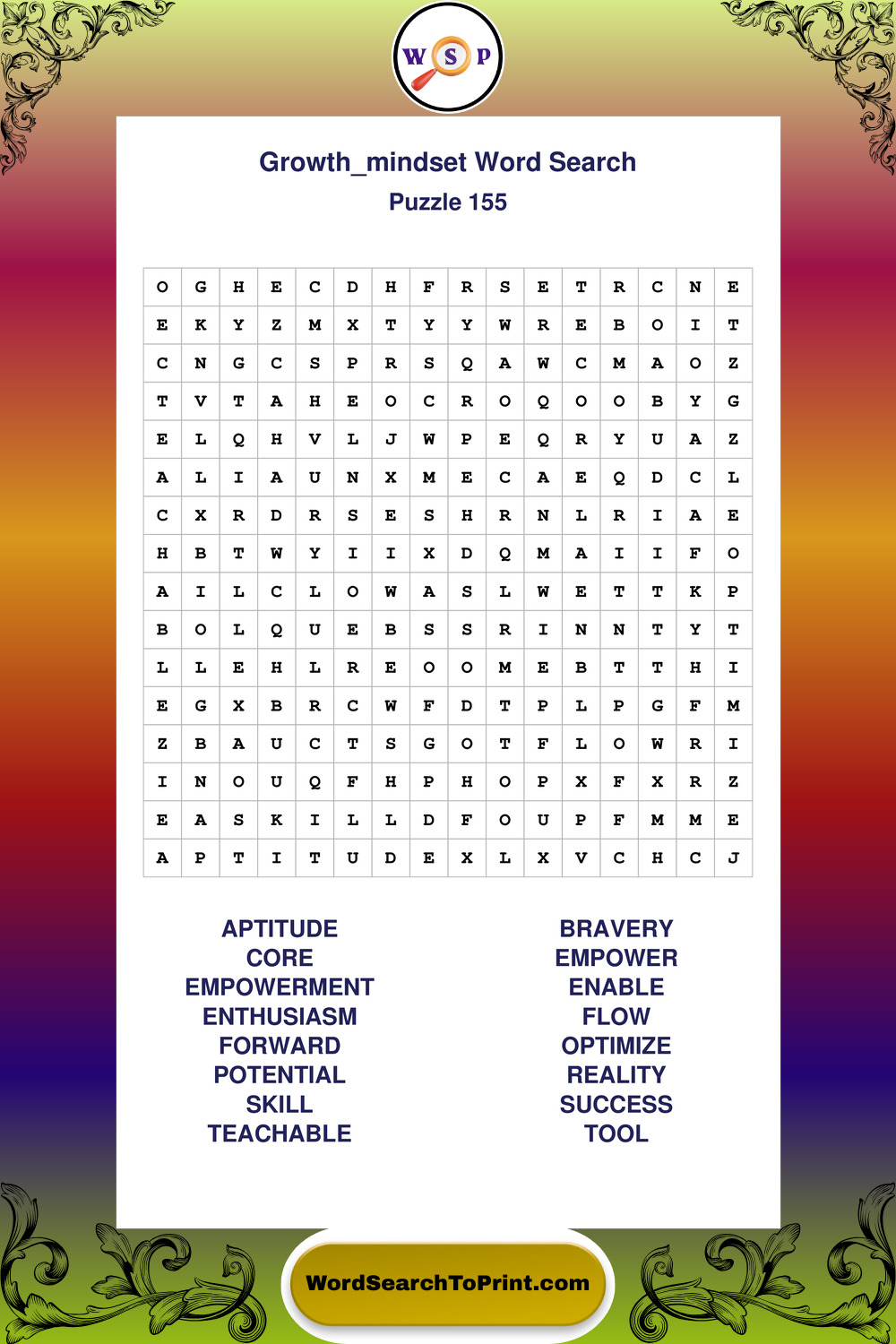 W S P

Growth_mindset Word Search
Puzzle 155

| O | G | H | E | C | D | H | F | R | S | E | T | R | C | N | E |
|---|---|---|---|---|---|---|---|---|---|---|---|---|---|---|---|
| E | K | Y | Z | M | X | T | Y | Y | W | R | E | B | O | I | T |
| C | N | G | C | S | P | R | S | Q | A | W | C | M | A | O | Z |
| T | V | T | A | H | E | O | C | R | O | Q | O | O | B | Y | G |
| E | L | Q | H | V | L | J | W | P | E | Q | R | Y | U | A | Z |
| A | L | I | A | U | N | X | M | E | C | A | E | Q | D | C | L |
| C | X | R | D | R | S | E | S | H | R | N | L | R | I | A | E |
| H | B | T | W | Y | I | I | X | D | Q | M | A | I | I | F | O |
| A | I | L | C | L | O | W | A | S | L | W | E | T | T | K | P |
| B | O | L | Q | U | E | B | S | S | R | I | N | N | T | Y | T |
| L | L | E | H | L | R | E | O | O | M | E | B | T | T | H | I |
| E | G | X | B | R | C | W | F | D | T | P | L | P | G | F | M |
| Z | B | A | U | C | T | S | G | O | T | F | L | O | W | R | I |
| I | N | O | U | Q | F | H | P | H | O | P | X | F | X | R | Z |
| E | A | S | K | I | L | L | D | F | O | U | P | F | M | M | E |
| A | P | T | I | T | U | D | E | X | L | X | V | C | H | C | J |

APTITUDE
CORE
EMPOWERMENT
ENTHUSIASM
FORWARD
POTENTIAL
SKILL
TEACHABLE

BRAVERY
EMPOWER
ENABLE
FLOW
OPTIMIZE
REALITY
SUCCESS
TOOL

WordSearchToPrint.com